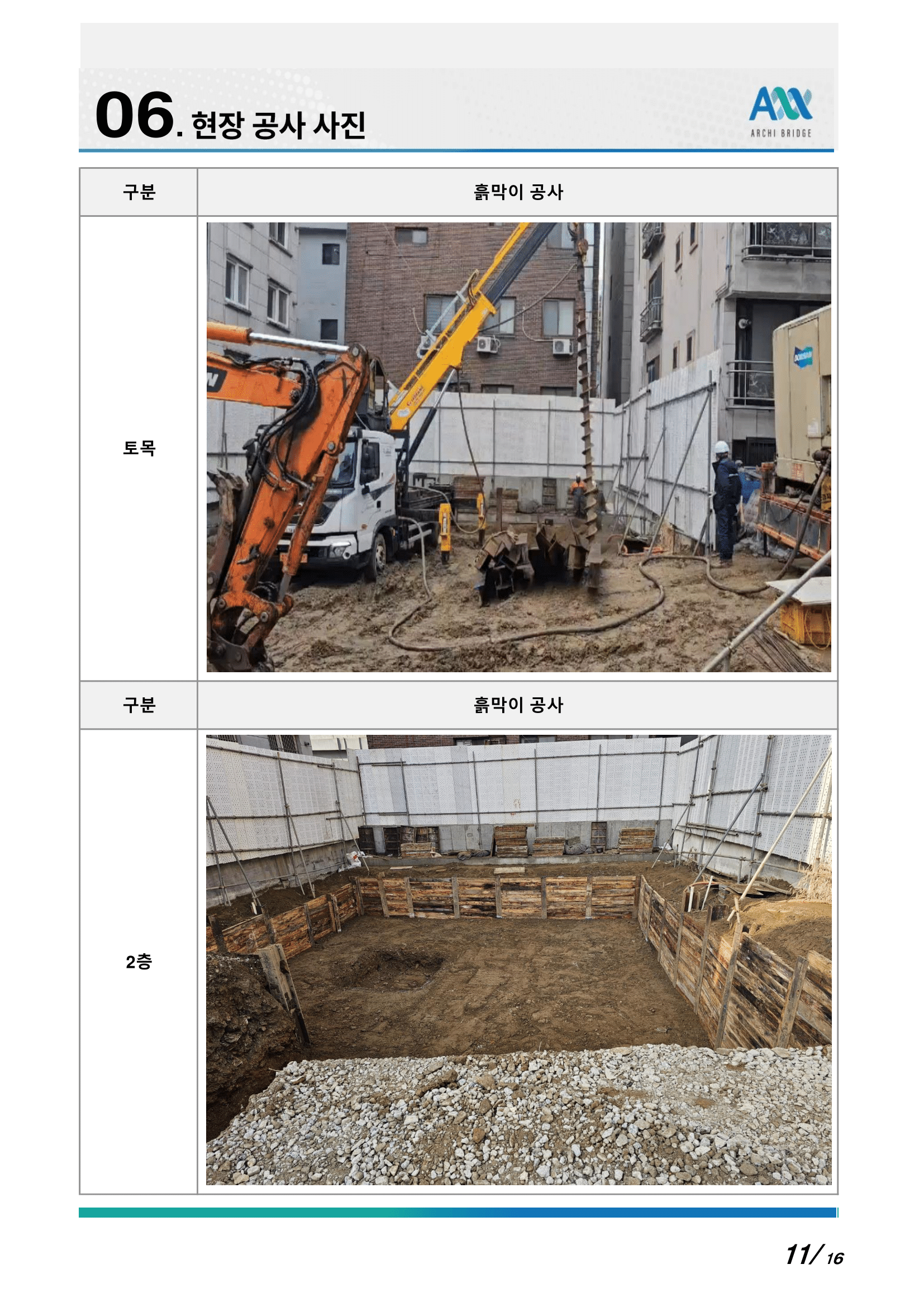 06. 현장 공사 사진

ARCHI BRIDGE

| 구분 | 흙막이 공사 |
|---|---|
| 토목 | |
| 구분 | 흙막이 공사 |
| 2층 | |

11/ 16